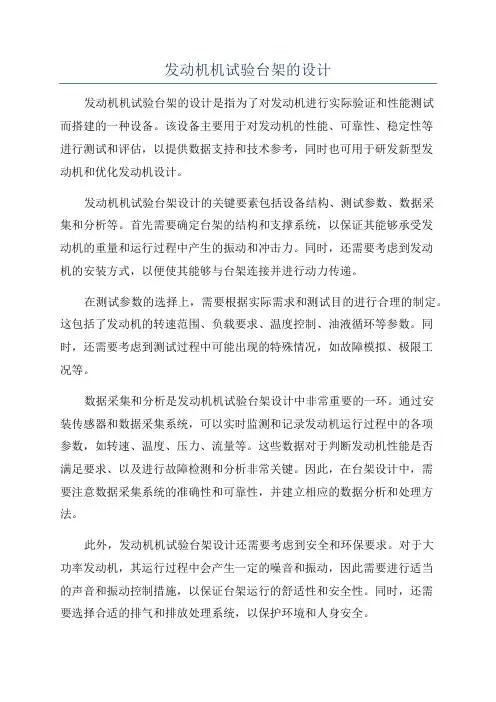 发动机机试验台架的设计

发动机机试验台架的设计是指为了对发动机进行实际验证和性能测试而搭建的一种设备。该设备主要用于对发动机的性能、可靠性、稳定性等进行测试和评估，以提供数据支持和技术参考，同时也可用于研发新型发动机和优化发动机设计。

发动机机试验台架设计的关键要素包括设备结构、测试参数、数据采集和分析等。首先需要确定台架的结构和支撑系统，以保证其能够承受发动机的重量和运行过程中产生的振动和冲击力。同时，还需要考虑到发动机的安装方式，以便使其能够与台架连接并进行动力传递。

在测试参数的选择上，需要根据实际需求和测试目的进行合理的制定。这包括了发动机的转速范围、负载要求、温度控制、油液循环等参数。同时，还需要考虑到测试过程中可能出现的特殊情况，如故障模拟、极限工况等。

数据采集和分析是发动机机试验台架设计中非常重要的一环。通过安装传感器和数据采集系统，可以实时监测和记录发动机运行过程中的各项参数，如转速、温度、压力、流量等。这些数据对于判断发动机性能是否满足要求、以及进行故障检测和分析非常关键。因此，在台架设计中，需要注意数据采集系统的准确性和可靠性，并建立相应的数据分析和处理方法。

此外，发动机机试验台架设计还需要考虑到安全和环保要求。对于大功率发动机，其运行过程中会产生一定的噪音和振动，因此需要进行适当的声音和振动控制措施，以保证台架运行的舒适性和安全性。同时，还需要选择合适的排气和排放处理系统，以保护环境和人身安全。